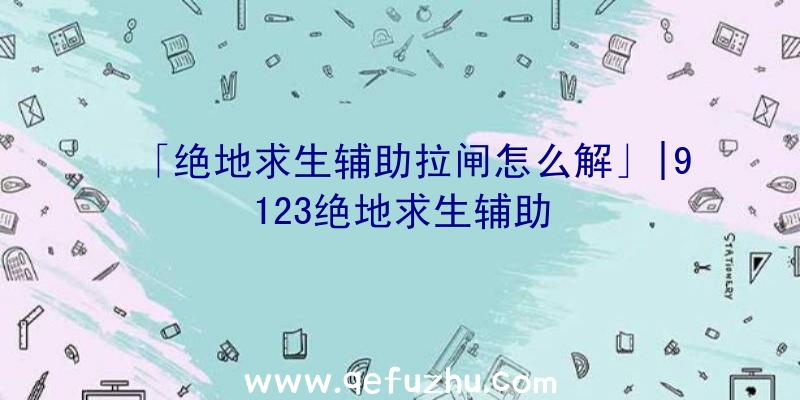 「绝地求生辅助拉闸怎么解」|9123绝地求生辅助

STATIONERY

www.qefuzhu.com